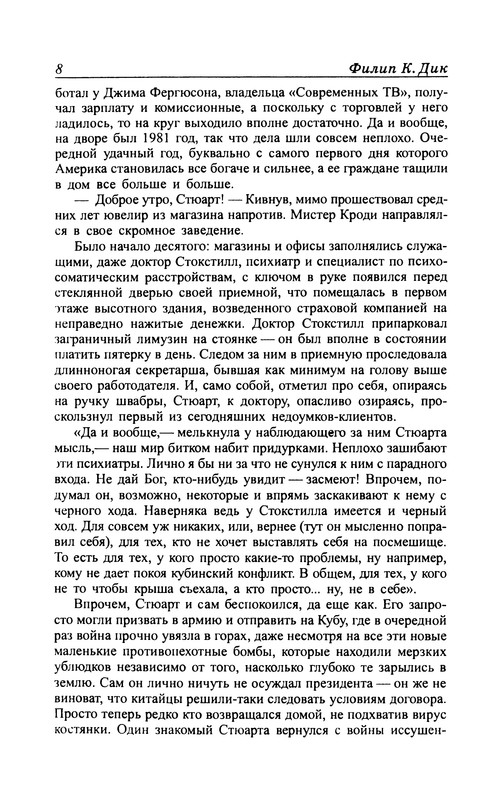 8 Филип К. Дик

ботал у Джима Фергюсона, владельца «Современных ТВ», получал зарплату и комиссионные, а поскольку с торговлей у него ладилось, то на круг выходило вполне достаточно. Да и вообще, на дворе был 1981 год, так что дела шли совсем неплохо. Очередной удачный год, буквально с самого первого дня которого Америка становилась все богаче и сильнее, а ее граждане тащили в дом все больше и больше.

— Доброе утро, Стюарт! — Кивнув, мимо прошествовал средних лет ювелир из магазина напротив. Мистер Кроди направлялся в свое скромное заведение.

Было начало десятого: магазины и офисы заполнялись служащими, даже доктор Стокстилл, психиатр и специалист по психосоматическим расстройствам, с ключом в руке появился перед стеклянной дверью своей приемной, что помещалась в первом этаже высотного здания, возведенного страховой компанией на неправедно нажитые денежки. Доктор Стокстилл припарковал заграничный лимузин на стоянке — он был вполне в состоянии платить пятерку в день. Следом за ним в приемную проследовала длинноногая секретарша, бывшая как минимум на голову выше своего работодателя. И, само собой, отметил про себя, опираясь на ручку швабры, Стюарт, к доктору, опасливо озираясь, проскользнул первый из сегодняшних недоумков-клиентов.

«Да и вообще,— мелькнула у наблюдающего за ним Стюарта мысль,— наш мир битком набит придурками. Неплохо зашибают эти психиатры. Лично я бы ни за что не сунулся к ним с парадного входа. Не дай Бог, кто-нибудь увидит — засмеют! Впрочем, подумал он, возможно, некоторые и впрямь заскакивают к нему с черного хода. Наверняка ведь у Стокстилла имеется и черный ход. Для совсем уж никаких, или, вернее (тут он мысленно поправил себя), для тех, кто не хочет выставлять себя на посмешище. То есть для тех, у кого просто какие-то проблемы, ну например, кому не дает покоя кубинский конфликт. В общем, для тех, у кого не то чтобы крыша съехала, а кто просто... ну, не в себе».

Впрочем, Стюарт и сам беспокоился, да еще как. Его запросто могли призвать в армию и отправить на Кубу, где в очередной раз война прочно увязла в горах, даже несмотря на все эти новые маленькие противопехотные бомбы, которые находили мерзких ублюдков независимо от того, насколько глубоко те зарылись в землю. Сам он лично ничуть не осуждал президента — он же не виноват, что китайцы решили-таки следовать условиям договора. Просто теперь редко кто возвращался домой, не подхватив вирус костянки. Один знакомый Стюарта вернулся с войны иссушен-